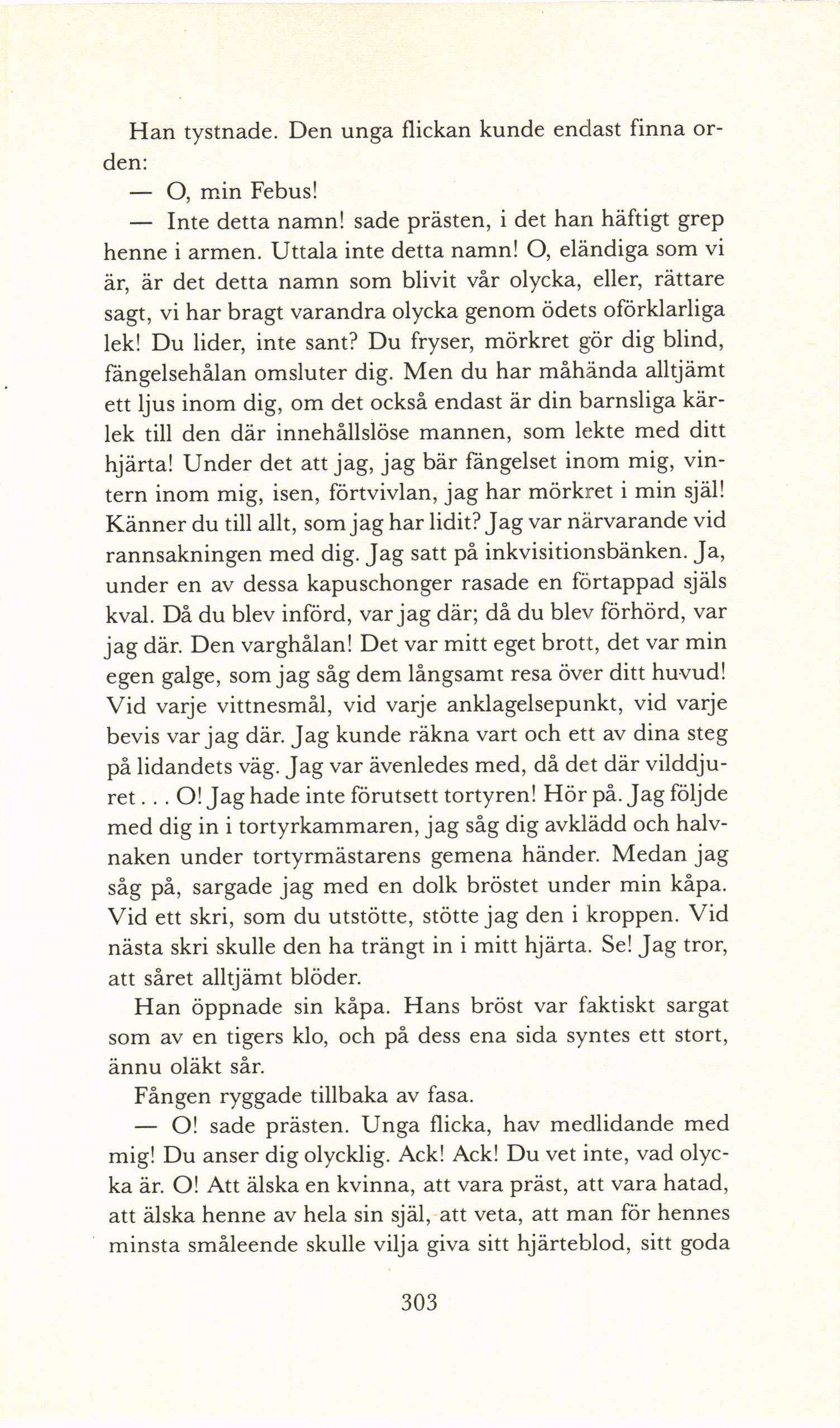 Han tystnade. Den unga flickan kunde endast finna orden:

— O, min Febus!

— Inte detta namn! sade prästen, i det han häftigt grep henne i armen. Uttala inte detta namn! O, eländiga som vi är, är det detta namn som blivit vår olycka, eller, rättare sagt, vi har bragt varandra olycka genom ödets oförklarliga lek! Du lider, inte sant? Du fryser, mörkret gör dig blind, fängelsehålan omsluter dig. Men du har måhända alltjämt ett ljus inom dig, om det också endast är din barnsliga kärlek till den där innehållslöse mannen, som lekte med ditt hjärta! Under det att jag, jag bär fängelset inom mig, vintern inom mig, isen, förtvivlan, jag har mörkret i min själ! Känner du till allt, som jag har lidit? Jag var närvarande vid rannsakningen med dig. Jag satt på inkvisitionsbänken. Ja, under en av dessa kapuschonger rasade en förtappad själs kval. Då du blev införd, var jag där; då du blev förhörd, var jag där. Den varghålan! Det var mitt eget brott, det var min egen galge, som jag såg dem långsamt resa över ditt huvud! Vid varje vittnesmål, vid varje anklagelsepunkt, vid varje bevis var jag där. Jag kunde räkna vart och ett av dina steg på lidandets väg. Jag var ävenledes med, då det där vilddjuret... O! Jag hade inte förutsett tortyren! Hör på. Jag följde med dig in i tortyrkammaren, jag såg dig avklädd och halvnaken under tortyrmästarens gemena händer. Medan jag såg på, sargade jag med en dolk bröstet under min kåpa. Vid ett skri, som du utstötte, stötte jag den i kroppen. Vid nästa skri skulle den ha trängt in i mitt hjärta. Se! Jag tror, att såret alltjämt blöder.

Han öppnade sin kåpa. Hans bröst var faktiskt sargat som av en tigers klo, och på dess ena sida syntes ett stort, ännu oläkt sår.

Fången ryggade tillbaka av fasa.

— O! sade prästen. Unga flicka, hav medlidande med mig! Du anser dig olycklig. Ack! Ack! Du vet inte, vad olycka är. O! Att älska en kvinna, att vara präst, att vara hatad, att älska henne av hela sin själ, att veta, att man för hennes minsta småleende skulle vilja giva sitt hjärteblod, sitt goda

303